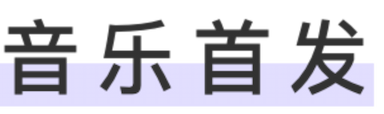 音乐首发